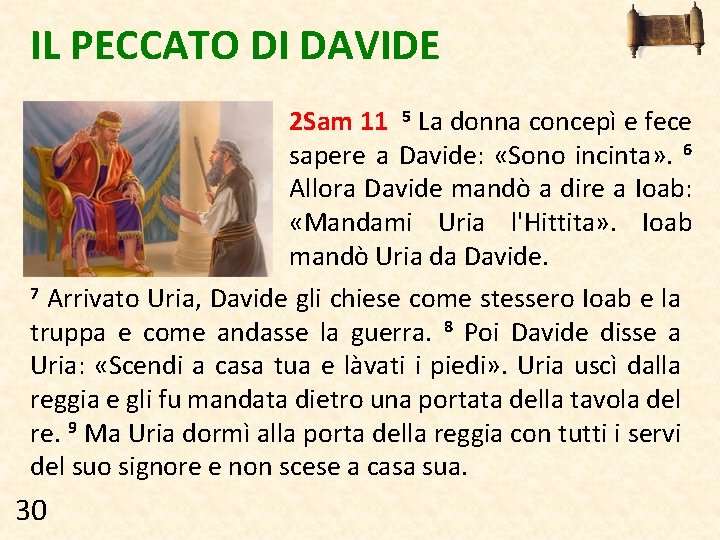 IL PECCATO DI DAVIDE

2Sam 11 $^5$ La donna concepì e fece sapere a Davide: «Sono incinta». $^6$ Allora Davide mandò a dire a Ioab: «Mandami Uria l'Hittita». Ioab mandò Uria da Davide.

$^7$ Arrivato Uria, Davide gli chiese come stessero Ioab e la truppa e come andasse la guerra. $^8$ Poi Davide disse a Uria: «Scendi a casa tua e làvati i piedi». Uria uscì dalla reggia e gli fu mandata dietro una portata della tavola del re. $^9$ Ma Uria dormì alla porta della reggia con tutti i servi del suo signore e non scese a casa sua.

30